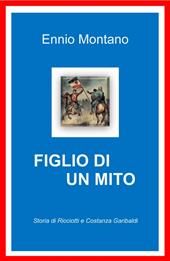 Ennio Montano

FIGLIO DI
UN MITO

Storia di Ricciotti e Costanza Garibaldi